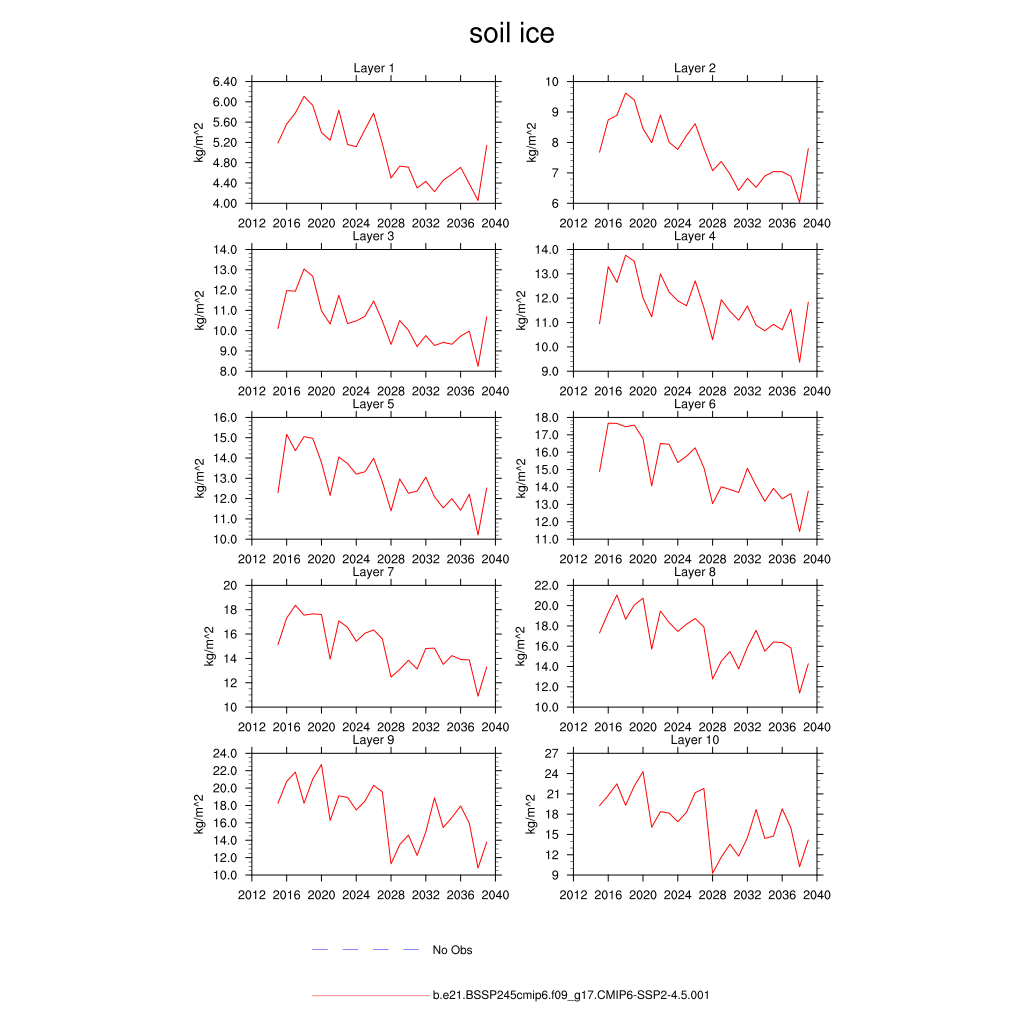 soil ice

Layer 1
kg/m^2
6.40
6.00
5.60
5.20
4.80
4.40
4.00
2012 2016 2020 2024 2028 2032 2036 2040

Layer 2
kg/m^2
10
9
8
7
6
2012 2016 2020 2024 2028 2032 2036 2040

Layer 3
kg/m^2
14.0
13.0
12.0
11.0
10.0
9.0
8.0
2012 2016 2020 2024 2028 2032 2036 2040

Layer 4
kg/m^2
14.0
13.0
12.0
11.0
10.0
9.0
2012 2016 2020 2024 2028 2032 2036 2040

Layer 5
kg/m^2
16.0
15.0
14.0
13.0
12.0
11.0
10.0
2012 2016 2020 2024 2028 2032 2036 2040

Layer 6
kg/m^2
18.0
17.0
16.0
15.0
14.0
13.0
12.0
11.0
2012 2016 2020 2024 2028 2032 2036 2040

Layer 7
kg/m^2
20
18
16
14
12
10
2012 2016 2020 2024 2028 2032 2036 2040

Layer 8
kg/m^2
22.0
20.0
18.0
16.0
14.0
12.0
10.0
2012 2016 2020 2024 2028 2032 2036 2040

Layer 9
kg/m^2
24.0
22.0
20.0
18.0
16.0
14.0
12.0
10.0
2012 2016 2020 2024 2028 2032 2036 2040

Layer 10
kg/m^2
27
24
21
18
15
12
9
2012 2016 2020 2024 2028 2032 2036 2040

No Obs

b.e21.BSSP245cmip6.f09_g17.CMIP6-SSP2-4.5.001